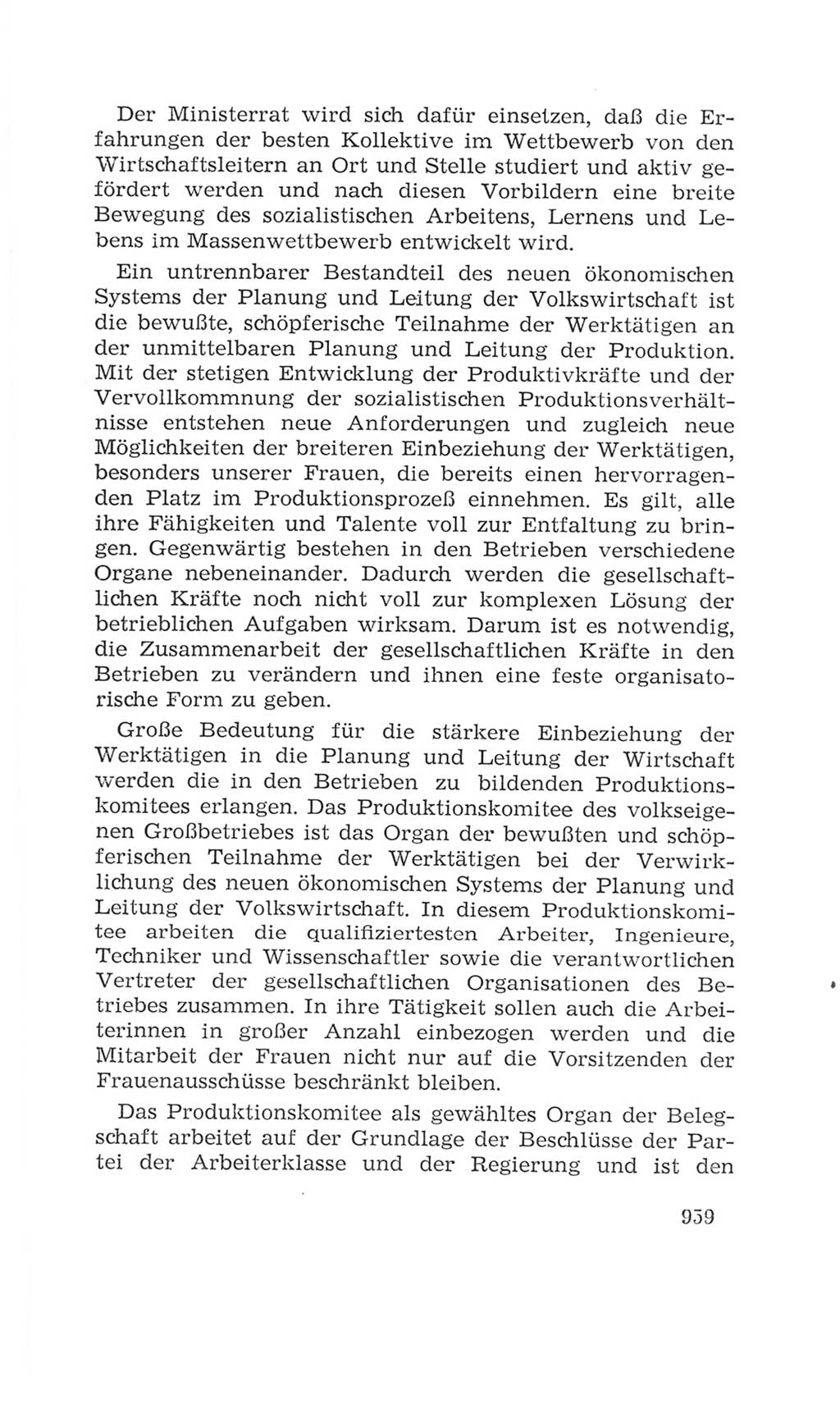 Der Ministerrat wird sich dafür einsetzen, daß die Erfahrungen der besten Kollektive im Wettbewerb von den Wirtschaftsleitern an Ort und Stelle studiert und aktiv gefördert werden und nach diesen Vorbildern eine breite Bewegung des sozialistischen Arbeitens, Lernens und Lebens im Massenwettbewerb entwickelt wird.

Ein untrennbarer Bestandteil des neuen ökonomischen Systems der Planung und Leitung der Volkswirtschaft ist die bewußte, schöpferische Teilnahme der Werktätigen an der unmittelbaren Planung und Leitung der Produktion. Mit der stetigen Entwicklung der Produktivkräfte und der Vervollkommnung der sozialistischen Produktionsverhältnisse entstehen neue Anforderungen und zugleich neue Möglichkeiten der breiteren Einbeziehung der Werktätigen, besonders unserer Frauen, die bereits einen hervorragenden Platz im Produktionsprozeß einnehmen. Es gilt, alle ihre Fähigkeiten und Talente voll zur Entfaltung zu bringen. Gegenwärtig bestehen in den Betrieben verschiedene Organe nebeneinander. Dadurch werden die gesellschaftlichen Kräfte noch nicht voll zur komplexen Lösung der betrieblichen Aufgaben wirksam. Darum ist es notwendig, die Zusammenarbeit der gesellschaftlichen Kräfte in den Betrieben zu verändern und ihnen eine feste organisatorische Form zu geben.

Große Bedeutung für die stärkere Einbeziehung der Werktätigen in die Planung und Leitung der Wirtschaft werden die in den Betrieben zu bildenden Produktionskomitees erlangen. Das Produktionskomitee des volkseigenen Großbetriebes ist das Organ der bewußten und schöpferischen Teilnahme der Werktätigen bei der Verwirklichung des neuen ökonomischen Systems der Planung und Leitung der Volkswirtschaft. In diesem Produktionskomitee arbeiten die qualifiziertesten Arbeiter, Ingenieure, Techniker und Wissenschaftler sowie die verantwortlichen Vertreter der gesellschaftlichen Organisationen des Betriebes zusammen. In ihre Tätigkeit sollen auch die Arbeiterinnen in großer Anzahl einbezogen werden und die Mitarbeit der Frauen nicht nur auf die Vorsitzenden der Frauenausschüsse beschränkt bleiben.

Das Produktionskomitee als gewähltes Organ der Belegschaft arbeitet auf der Grundlage der Beschlüsse der Partei der Arbeiterklasse und der Regierung und ist den

959